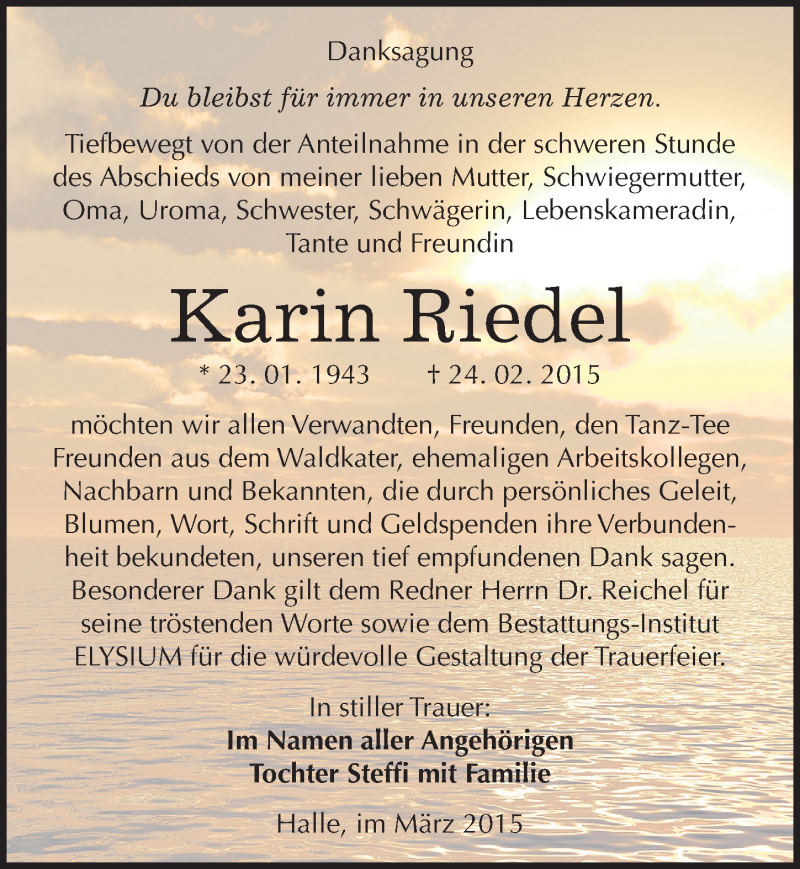 Danksagung

Du bleibst für immer in unseren Herzen.

Tiefbewegt von der Anteilnahme in der schweren Stunde des Abschieds von meiner lieben Mutter, Schwiegermutter, Oma, Uroma, Schwester, Schwägerin, Lebenskameradin, Tante und Freundin

Karin Riedel

* 23. 01. 1943 † 24. 02. 2015

möchten wir allen Verwandten, Freunden, den Tanz-Tee Freunden aus dem Waldkater, ehemaligen Arbeitskollegen, Nachbarn und Bekannten, die durch persönliches Geleit, Blumen, Wort, Schrift und Geldspenden ihre Verbundenheit bekundeten, unseren tief empfundenen Dank sagen. Besonderer Dank gilt dem Redner Herrn Dr. Reichel für seine tröstenden Worte sowie dem Bestattungs-Institut ELYSIUM für die würdevolle Gestaltung der Trauerfeier.

In stiller Trauer:
Im Namen aller Angehörigen
Tochter Steffi mit Familie

Halle, im März 2015